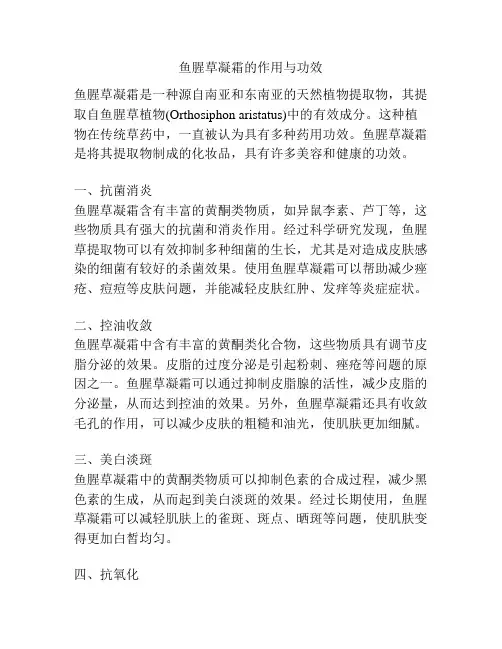 鱼腥草凝霜的作用与功效

鱼腥草凝霜是一种源自南亚和东南亚的天然植物提取物，其提取自鱼腥草植物(Orthosiphon aristatus)中的有效成分。这种植物在传统草药中，一直被认为具有多种药用功效。鱼腥草凝霜是将其提取物制成的化妆品，具有许多美容和健康的功效。

一、抗菌消炎
鱼腥草凝霜含有丰富的黄酮类物质，如异鼠李素、芦丁等，这些物质具有强大的抗菌和消炎作用。经过科学研究发现，鱼腥草提取物可以有效抑制多种细菌的生长，尤其是对造成皮肤感染的细菌有较好的杀菌效果。使用鱼腥草凝霜可以帮助减少痤疮、痘痘等皮肤问题，并能减轻皮肤红肿、发痒等炎症症状。

二、控油收敛
鱼腥草凝霜中含有丰富的黄酮类化合物，这些物质具有调节皮脂分泌的效果。皮脂的过度分泌是引起粉刺、痤疮等问题的原因之一。鱼腥草凝霜可以通过抑制皮脂腺的活性，减少皮脂的分泌量，从而达到控油的效果。另外，鱼腥草凝霜还具有收敛毛孔的作用，可以减少皮肤的粗糙和油光，使肌肤更加细腻。

三、美白淡斑
鱼腥草凝霜中的黄酮类物质可以抑制色素的合成过程，减少黑色素的生成，从而起到美白淡斑的效果。经过长期使用，鱼腥草凝霜可以减轻肌肤上的雀斑、斑点、晒斑等问题，使肌肤变得更加白皙均匀。

四、抗氧化